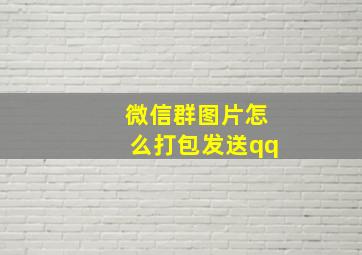 微信群图片怎么打包发送qq